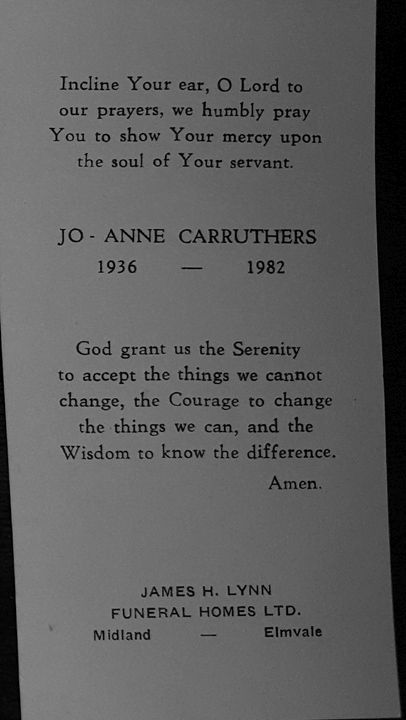 Incline Your ear, O Lord to our prayers, we humbly pray You to show Your mercy upon the soul of Your servant.

JO - ANNE CARRUTHERS
1936 — 1982

God grant us the Serenity to accept the things we cannot change, the Courage to change the things we can, and the Wisdom to know the difference.
Amen.

JAMES H. LYNN
FUNERAL HOMES LTD.
Midland — Elmvale